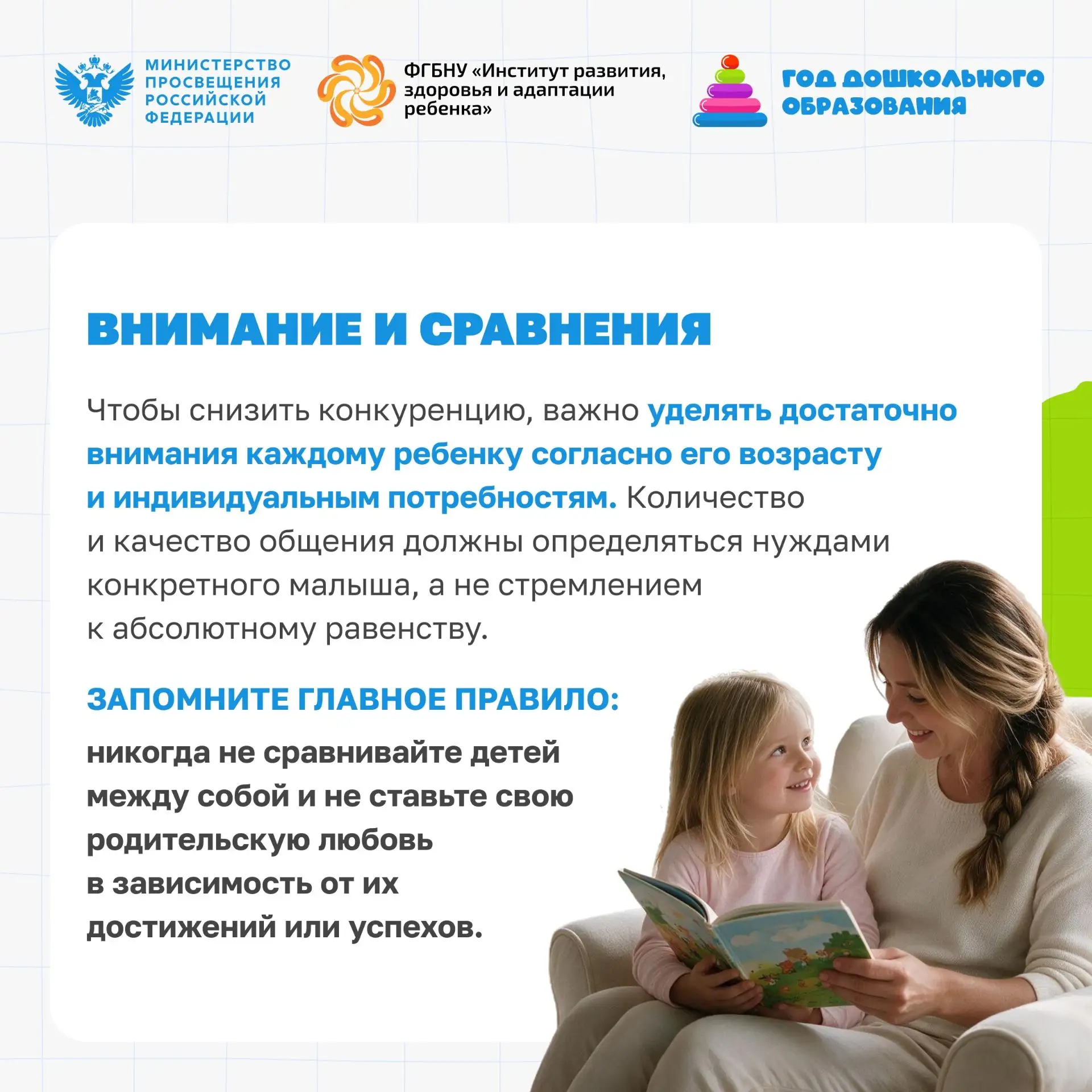 МИНИСТЕРСТВО ПРОСВЕЩЕНИЯ РОССИЙСКОЙ ФЕДЕРАЦИИ

ФГБНУ «Институт развития, здоровья и адаптации ребенка»

ГОД ДОШКОЛЬНОГО ОБРАЗОВАНИЯ

ВНИМАНИЕ И СРАВНЕНИЯ

Чтобы снизить конкуренцию, важно уделять достаточно внимания каждому ребенку согласно его возрасту и индивидуальным потребностям. Количество и качество общения должны определяться нуждами конкретного малыша, а не стремлением к абсолютному равенству.

ЗАПОМНИТЕ ГЛАВНОЕ ПРАВИЛО:

никогда не сравнивайте детей между собой и не ставьте свою родительскую любовь в зависимость от их достижений или успехов.